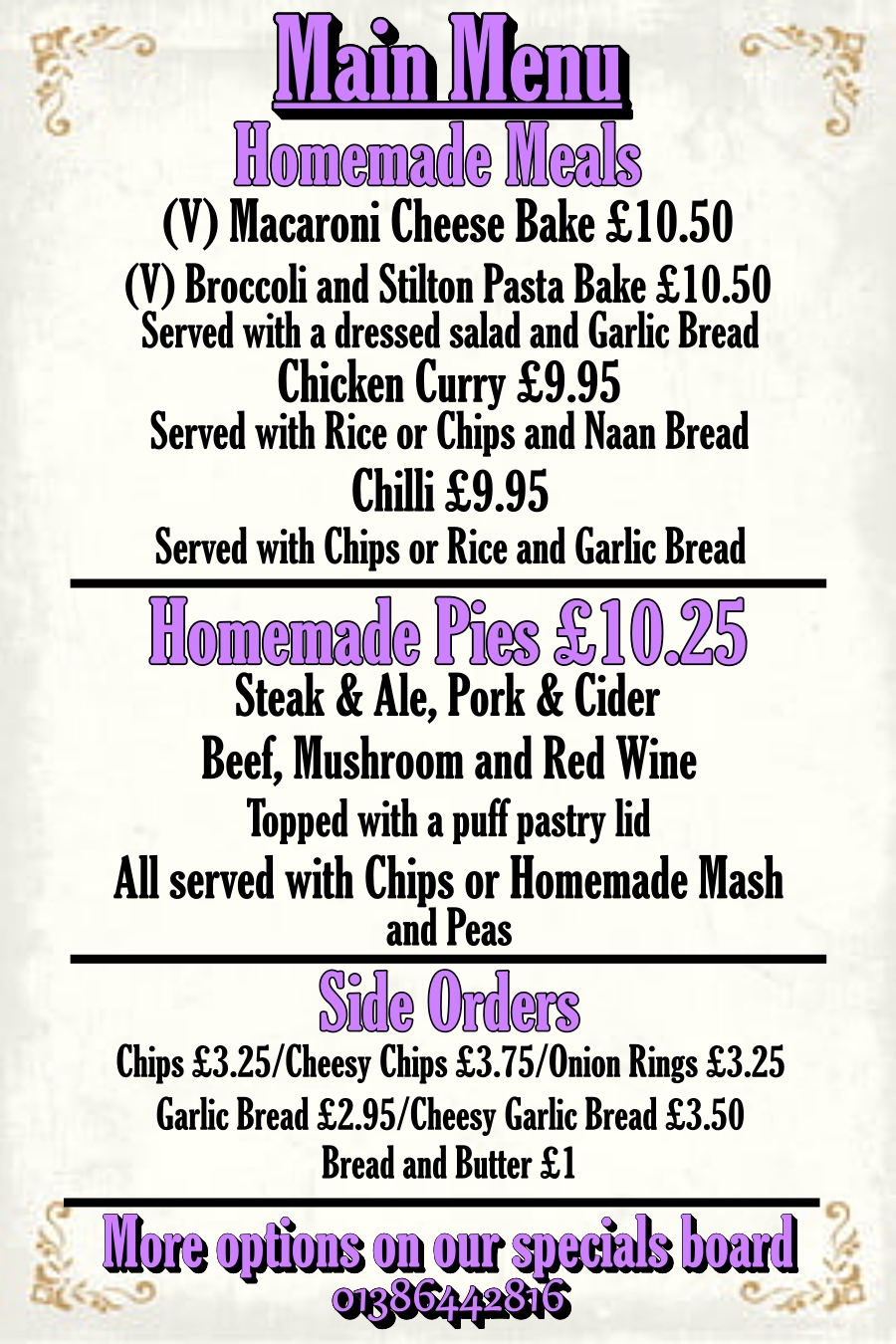 Main Menu

Homemade Meals

(V) Macaroni Cheese Bake £10.50

(V) Broccoli and Stilton Pasta Bake £10.50
Served with a dressed salad and Garlic Bread

Chicken Curry £9.95
Served with Rice or Chips and Naan Bread

Chilli £9.95
Served with Chips or Rice and Garlic Bread

Homemade Pies £10.25

Steak & Ale, Pork & Cider
Beef, Mushroom and Red Wine
Topped with a puff pastry lid
All served with Chips or Homemade Mash and Peas

Side Orders

Chips £3.25/Cheesy Chips £3.75/Onion Rings £3.25
Garlic Bread £2.95/Cheesy Garlic Bread £3.50
Bread and Butter £1

More options on our specials board
01386442816